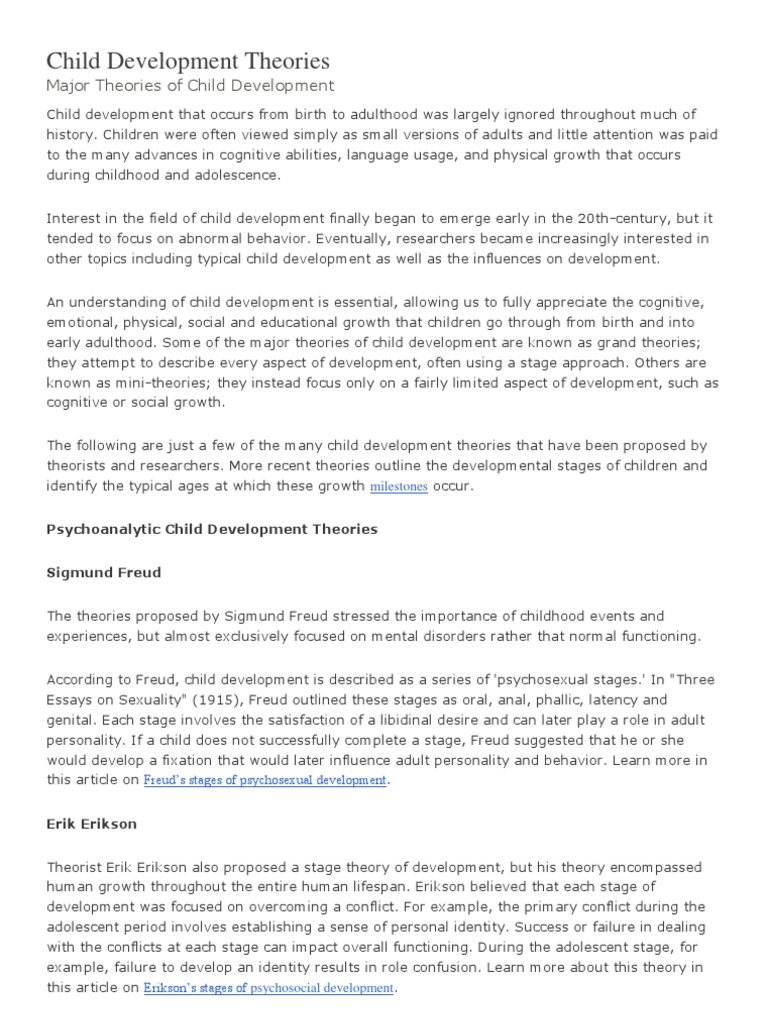 Child Development Theories
Major Theories of Child Development

Child development that occurs from birth to adulthood was largely ignored throughout much of history. Children were often viewed simply as small versions of adults and little attention was paid to the many advances in cognitive abilities, language usage, and physical growth that occurs during childhood and adolescence.

Interest in the field of child development finally began to emerge early in the 20th-century, but it tended to focus on abnormal behavior. Eventually, researchers became increasingly interested in other topics including typical child development as well as the influences on development.

An understanding of child development is essential, allowing us to fully appreciate the cognitive, emotional, physical, social and educational growth that children go through from birth and into early adulthood. Some of the major theories of child development are known as grand theories; they attempt to describe every aspect of development, often using a stage approach. Others are known as mini-theories; they instead focus only on a fairly limited aspect of development, such as cognitive or social growth.

The following are just a few of the many child development theories that have been proposed by theorists and researchers. More recent theories outline the developmental stages of children and identify the typical ages at which these growth milestones occur.

Psychoanalytic Child Development Theories

Sigmund Freud

The theories proposed by Sigmund Freud stressed the importance of childhood events and experiences, but almost exclusively focused on mental disorders rather that normal functioning.

According to Freud, child development is described as a series of 'psychosexual stages.' In "Three Essays on Sexuality" (1915), Freud outlined these stages as oral, anal, phallic, latency and genital. Each stage involves the satisfaction of a libidinal desire and can later play a role in adult personality. If a child does not successfully complete a stage, Freud suggested that he or she would develop a fixation that would later influence adult personality and behavior. Learn more in this article on Freud's stages of psychosexual development.

Erik Erikson

Theorist Erik Erikson also proposed a stage theory of development, but his theory encompassed human growth throughout the entire human lifespan. Erikson believed that each stage of development was focused on overcoming a conflict. For example, the primary conflict during the adolescent period involves establishing a sense of personal identity. Success or failure in dealing with the conflicts at each stage can impact overall functioning. During the adolescent stage, for example, failure to develop an identity results in role confusion. Learn more about this theory in this article on Erikson's stages of psychosocial development.